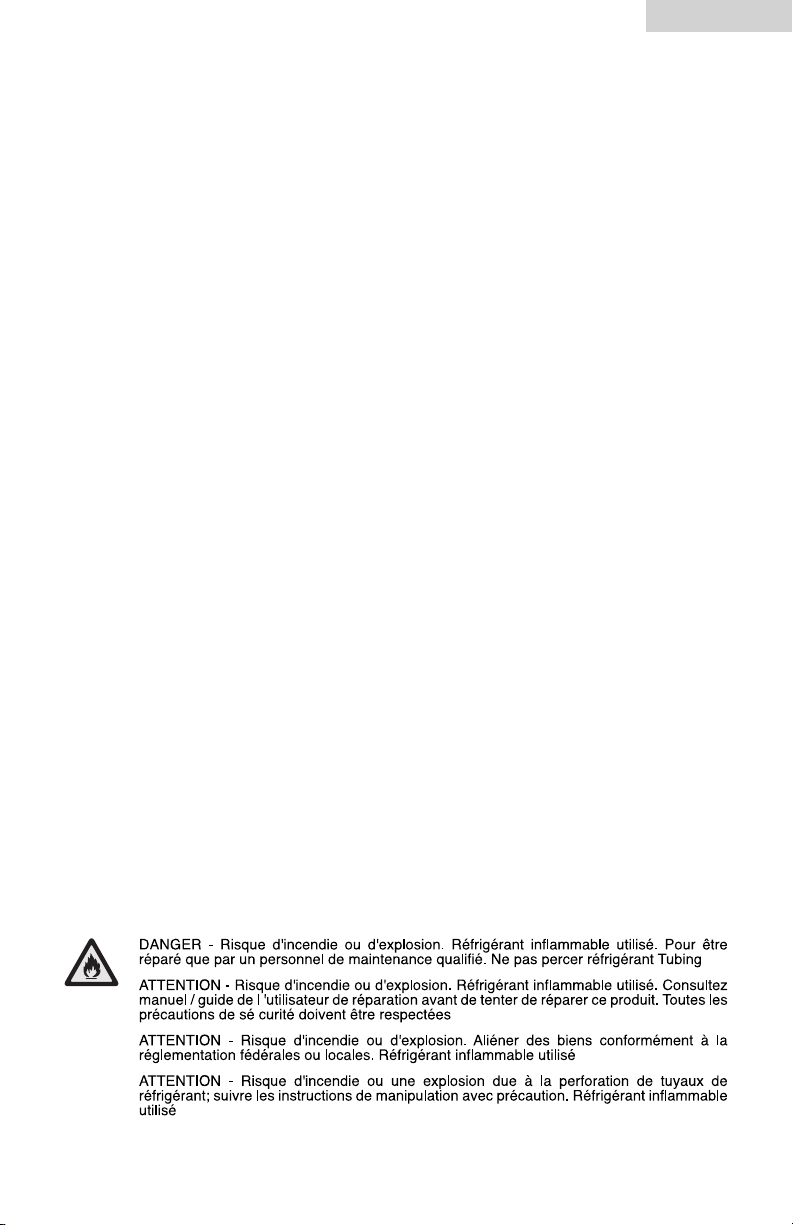 DANGER - Risque d'incendie ou d'explosion. Réfrigérant inflammable utilisé. Pour être réparé que par un personnel de maintenance qualifié. Ne pas percer réfrigérant Tubing

ATTENTION - Risque d'incendie ou d'explosion. Réfrigérant inflammable utilisé. Consultez manuel / guide de l 'utilisateur de réparation avant de tenter de réparer ce produit. Toutes les précautions de sé curité doivent être respectées

ATTENTION - Risque d'incendie ou d'explosion. Aliéner des biens conformément à la réglementation fédérales ou locales. Réfrigérant inflammable utilisé

ATTENTION - Risque d'incendie ou une explosion due à la perforation de tuyaux de réfrigérant; suivre les instructions de manipulation avec précaution. Réfrigérant inflammable utilisé